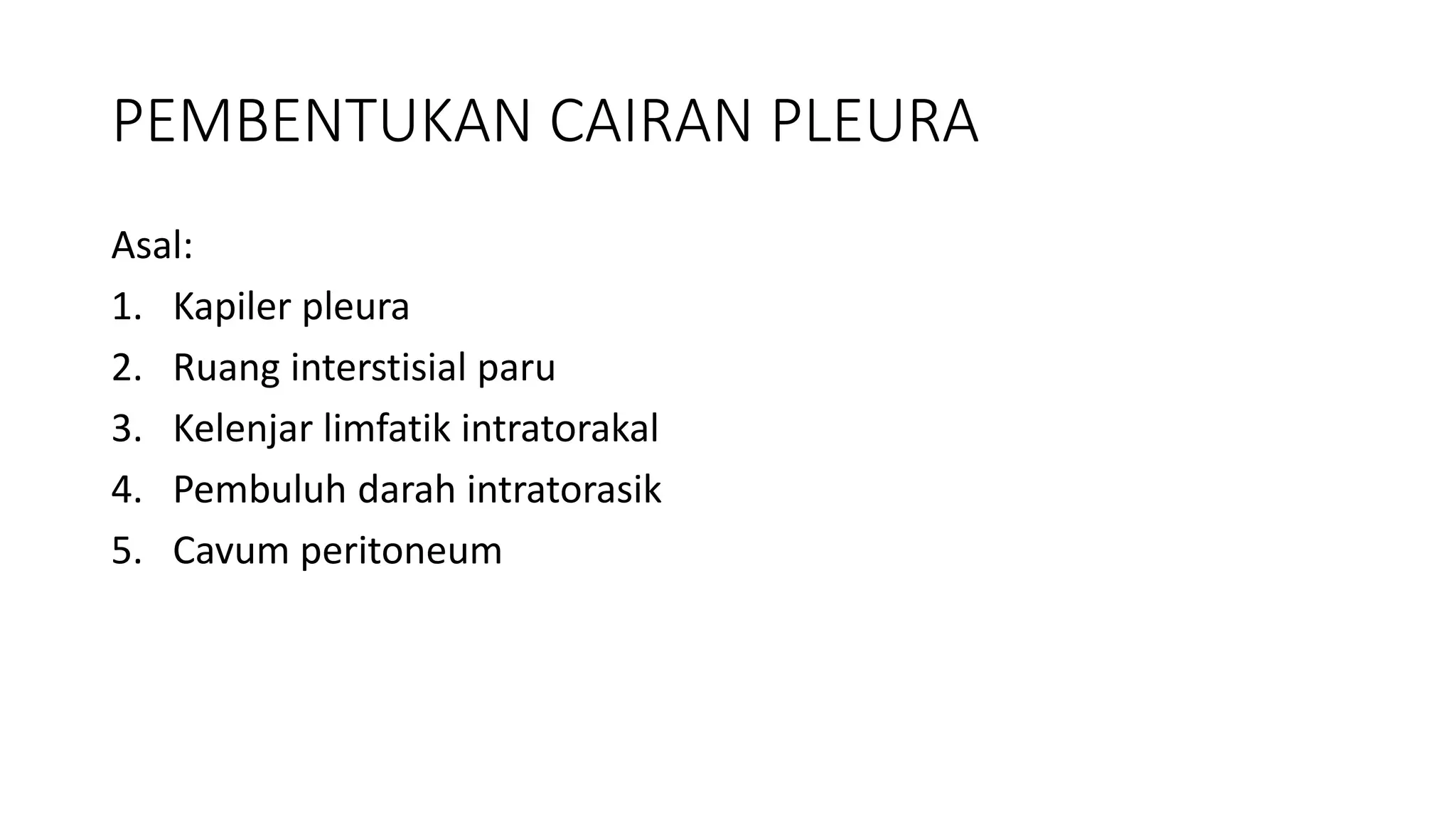 PEMBENTUKAN CAIRAN PLEURA

Asal:
1. Kapiler pleura
2. Ruang interstisial paru
3. Kelenjar limfatik intratorakal
4. Pembuluh darah intratorasik
5. Cavum peritoneum